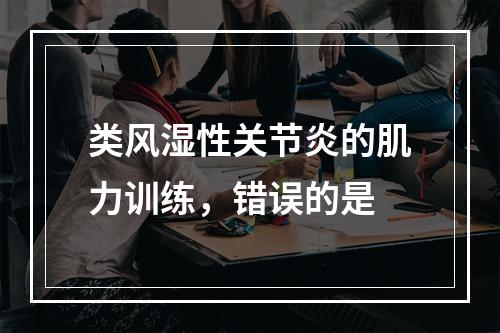 类风湿性关节炎的肌力训练，错误的是